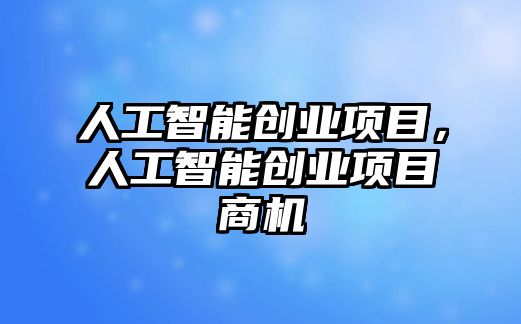 人工智能创业项目，人工智能创业项目商机